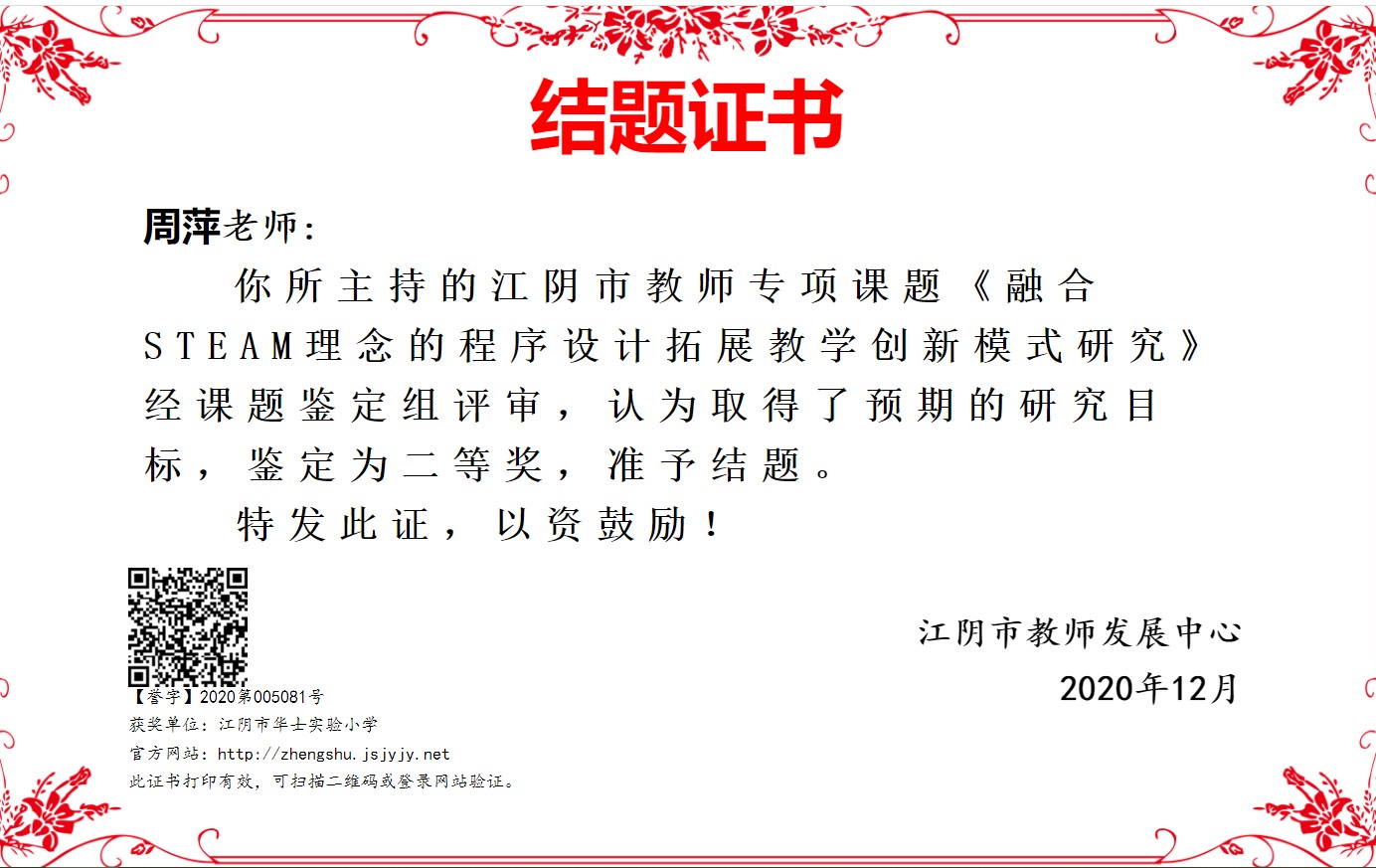 结题证书

周萍老师：

你所主持的江阴市教师专项课题《融合STEAM理念的程序设计拓展教学创新模式研究》经课题鉴定组评审，认为取得了预期的研究目标，鉴定为二等奖，准予结题。

特发此证，以资鼓励！

江阴市教师发展中心
2020年12月

【誉字】2020第005081号
获奖单位：江阴市华士实验小学
官方网站：http://zhengshu.jsjyjy.net
此证书打印有效，可扫描二维码或登录网站验证。